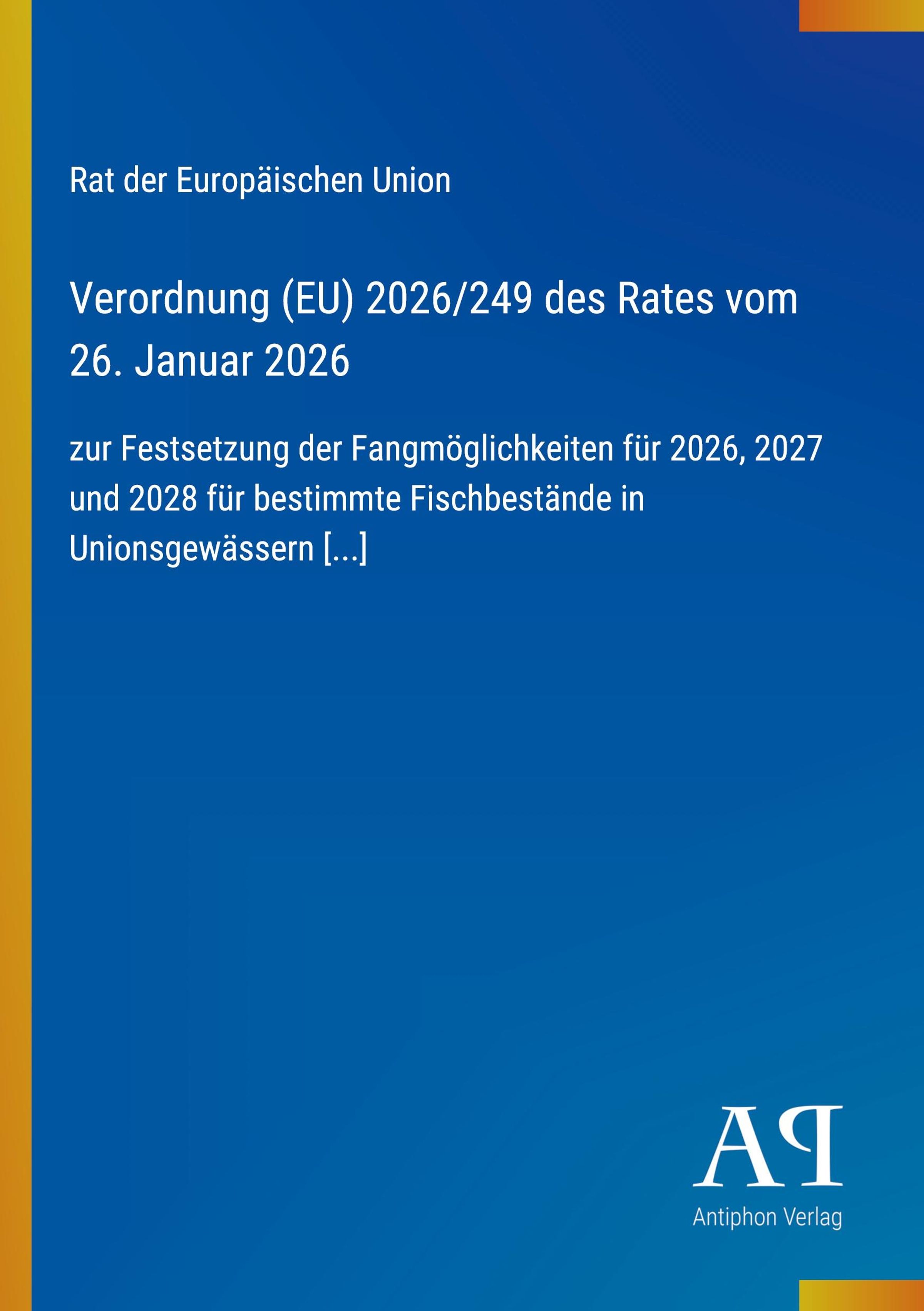 Rat der Europäischen Union

Verordnung (EU) 2026/249 des Rates vom 26. Januar 2026

zur Festsetzung der Fangmöglichkeiten für 2026, 2027 und 2028 für bestimmte Fischbestände in Unionsgewässern [...]

AP

Antiphon Verlag